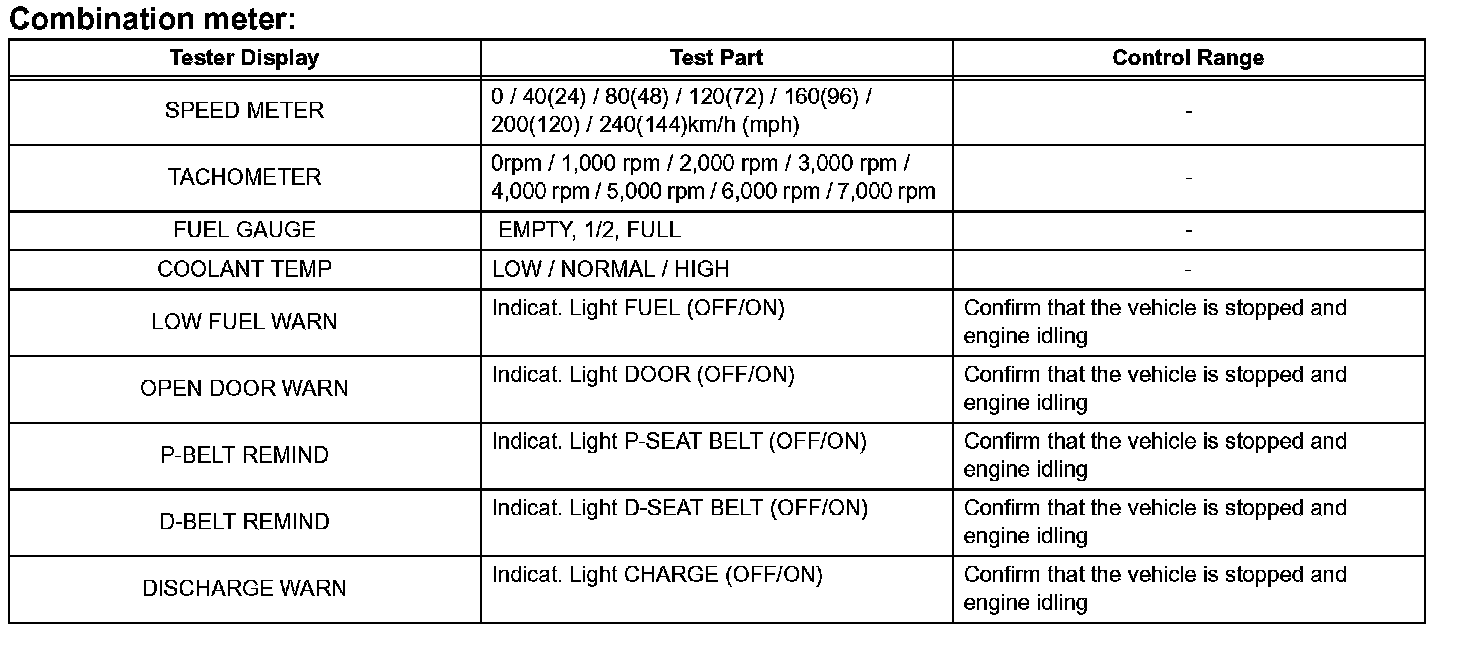 Combination meter:

| Tester Display | Test Part | Control Range |
|---|---|---|
| SPEED METER | 0 / 40(24) / 80(48) / 120(72) / 160(96) / 200(120) / 240(144)km/h (mph) | - |
| TACHOMETER | 0rpm / 1,000 rpm / 2,000 rpm / 3,000 rpm / 4,000 rpm / 5,000 rpm / 6,000 rpm / 7,000 rpm | - |
| FUEL GAUGE | EMPTY, 1/2, FULL | - |
| COOLANT TEMP | LOW / NORMAL / HIGH | - |
| LOW FUEL WARN | Indicat. Light FUEL (OFF/ON) | Confirm that the vehicle is stopped and engine idling |
| OPEN DOOR WARN | Indicat. Light DOOR (OFF/ON) | Confirm that the vehicle is stopped and engine idling |
| P-BELT REMIND | Indicat. Light P-SEAT BELT (OFF/ON) | Confirm that the vehicle is stopped and engine idling |
| D-BELT REMIND | Indicat. Light D-SEAT BELT (OFF/ON) | Confirm that the vehicle is stopped and engine idling |
| DISCHARGE WARN | Indicat. Light CHARGE (OFF/ON) | Confirm that the vehicle is stopped and engine idling |